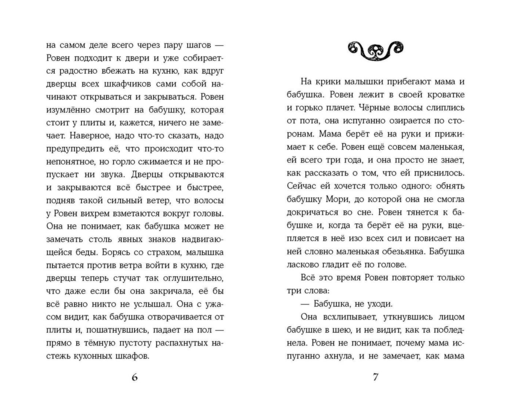 на самом деле всего через пару шагов — Ровен подходит к двери и уже собирается радостно вбежать на кухню, как вдруг дверцы всех шкафчиков сами собой начинают открываться и закрываться. Ровен изумлённо смотрит на бабушку, которая стоит у плиты и, кажется, ничего не замечает. Наверное, надо что-то сказать, надо предупредить её, что происходит что-то непонятное, но горло сжимается и не пропускает ни звука. Дверцы открываются и закрываются всё быстрее и быстрее, подняв такой сильный ветер, что волосы у Ровен вихрем взметаются вокруг головы. Она не понимает, как бабушка может не замечать столь явных знаков надвигающейся беды. Борясь со страхом, малышка пытается против ветра войти в кухню, где дверцы теперь стучат так оглушительно, что даже если бы она закричала, её бы всё равно никто не услышал. Она с ужасом видит, как бабушка отворачивается от плиты и, пошатнувшись, падает на пол — прямо в тёмную пустоту распахнутых настежь кухонных шкафов.

6

На крики малышки прибегают мама и бабушка. Ровен лежит в своей кроватке и горько плачет. Чёрные волосы слиплись от пота, она испуганно озирается по сторонам. Мама берёт её на руки и прижимает к себе. Ровен ещё совсем маленькая, ей всего три года, и она просто не знает, как рассказать о том, что ей приснилось. Сейчас ей хочется только одного: обнять бабушку Мори, до которой она не смогла докричаться во сне. Ровен тянется к бабушке и, когда та берёт её на руки, вцепляется в неё изо всех сил и повисает на ней словно маленькая обезьянка. Бабушка ласково гладит её по голове.

Всё это время Ровен повторяет только три слова:

— Бабушка, не уходи.

Она всхлипывает, уткнувшись лицом бабушке в шею, и не видит, как та побледнела. Ровен не понимает, почему мама испуганно ахнула, и не замечает, как мама

7